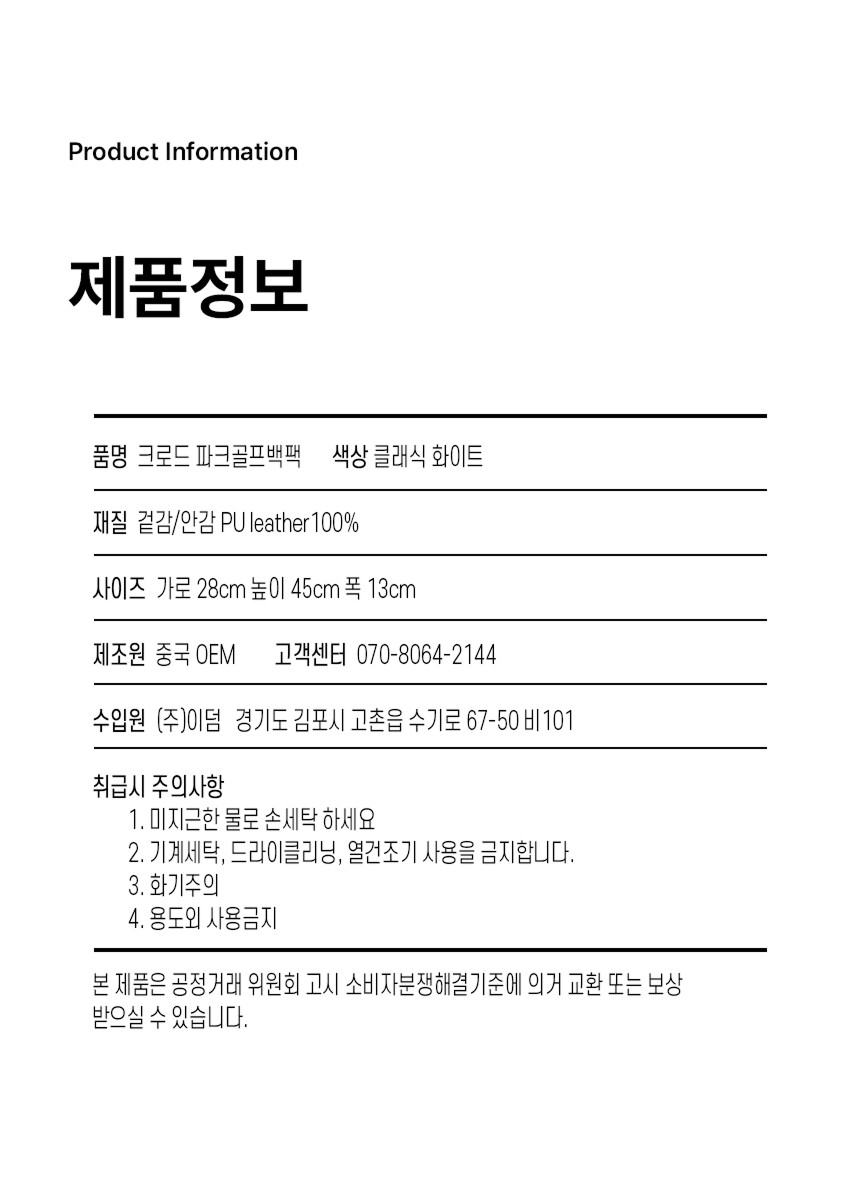 Product Information

제품정보

품명 크로드 파크골프백팩 색상 클래식 화이트

재질 겉감/안감 PU leather100%

사이즈 가로 28cm 높이 45cm 폭 13cm

제조원 중국 OEM 고객센터 070-8064-2144

수입원 (주)이덤 경기도 김포시 고촌읍 수기로 67-50 비101

취급시 주의사항
1. 미지근한 물로 손세탁 하세요
2. 기계세탁, 드라이클리닝, 열건조기 사용을 금지합니다.
3. 화기주의
4. 용도외 사용금지

본 제품은 공정거래 위원회 고시 소비자분쟁해결기준에 의거 교환 또는 보상 받으실 수 있습니다.